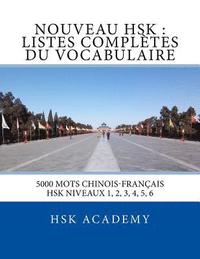 NOUVEAU HSK :
LISTES COMPLÈTES
DU VOCABULAIRE

5000 MOTS CHINOIS-FRANÇAIS
HSK NIVEAUX 1, 2, 3, 4, 5, 6

HSK ACADEMY